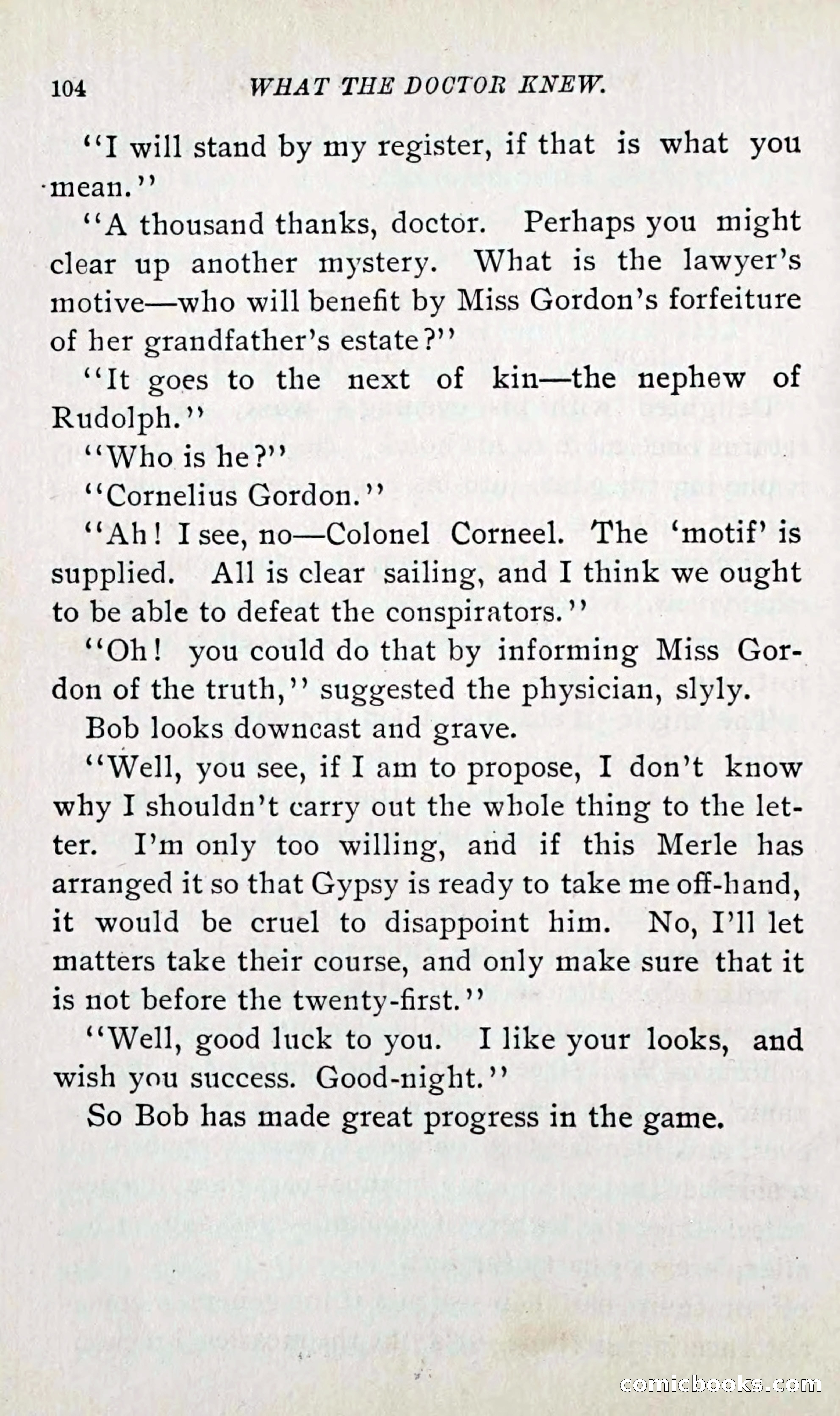 104 WHAT THE DOCTOR KNEW.

"I will stand by my register, if that is what you mean."

"A thousand thanks, doctor. Perhaps you might clear up another mystery. What is the lawyer's motive—who will benefit by Miss Gordon's forfeiture of her grandfather's estate?"

"It goes to the next of kin—the nephew of Rudolph."

"Who is he?"

"Cornelius Gordon."

"Ah! I see, no—Colonel Corneel. The 'motif' is supplied. All is clear sailing, and I think we ought to be able to defeat the conspirators."

"Oh! you could do that by informing Miss Gordon of the truth," suggested the physician, slyly.

Bob looks downcast and grave.

"Well, you see, if I am to propose, I don't know why I shouldn't carry out the whole thing to the letter. I'm only too willing, and if this Merle has arranged it so that Gypsy is ready to take me off-hand, it would be cruel to disappoint him. No, I'll let matters take their course, and only make sure that it is not before the twenty-first."

"Well, good luck to you. I like your looks, and wish you success. Good-night."

So Bob has made great progress in the game.

comicbooks.com